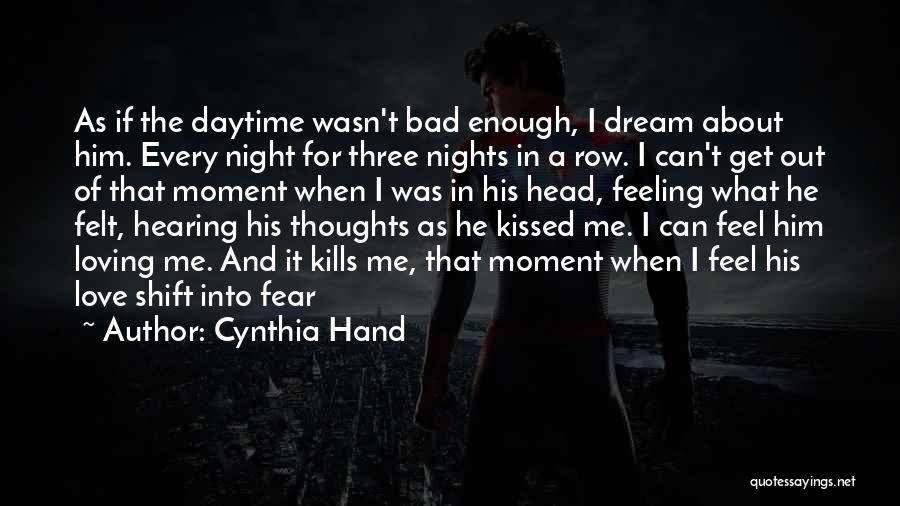 As if the daytime wasn't bad enough, I dream about him. Every night for three nights in a row. I can't get out of that moment when I was in his head, feeling what he felt, hearing his thoughts as he kissed me. I can feel him loving me. And it kills me, that moment when I feel his love shift into fear

~ Author: Cynthia Hand

quotessayings.net